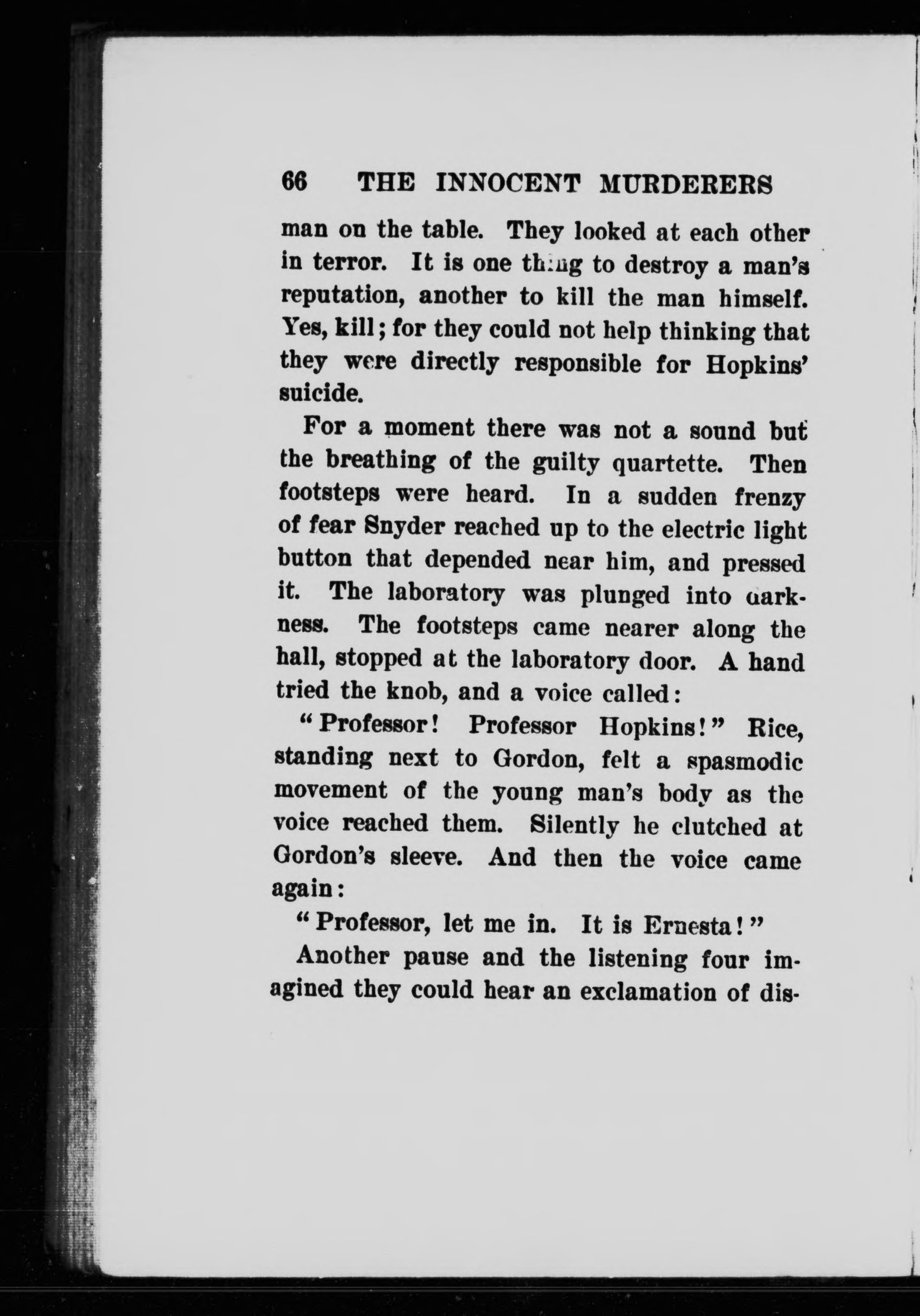 66 THE INNOCENT MURDERERS

man on the table. They looked at each other in terror. It is one thing to destroy a man's reputation, another to kill the man himself. Yes, kill; for they could not help thinking that they were directly responsible for Hopkins' suicide.

For a moment there was not a sound but the breathing of the guilty quartette. Then footsteps were heard. In a sudden frenzy of fear Snyder reached up to the electric light button that depended near him, and pressed it. The laboratory was plunged into darkness. The footsteps came nearer along the hall, stopped at the laboratory door. A hand tried the knob, and a voice called:

"Professor! Professor Hopkins!" Rice, standing next to Gordon, felt a spasmodic movement of the young man's body as the voice reached them. Silently he clutched at Gordon's sleeve. And then the voice came again:

"Professor, let me in. It is Ernesta!"

Another pause and the listening four imagined they could hear an exclamation of dis-